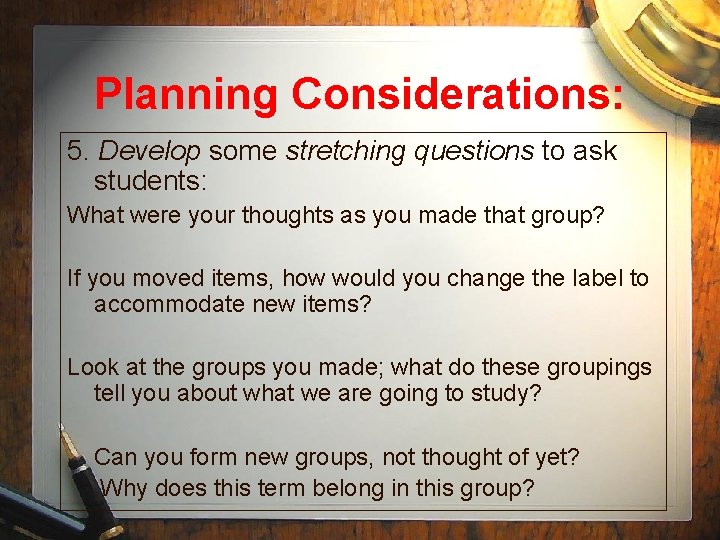 Planning Considerations:

5. Develop some stretching questions to ask students:

What were your thoughts as you made that group?

If you moved items, how would you change the label to accommodate new items?

Look at the groups you made; what do these groupings tell you about what we are going to study?

Can you form new groups, not thought of yet?
Why does this term belong in this group?